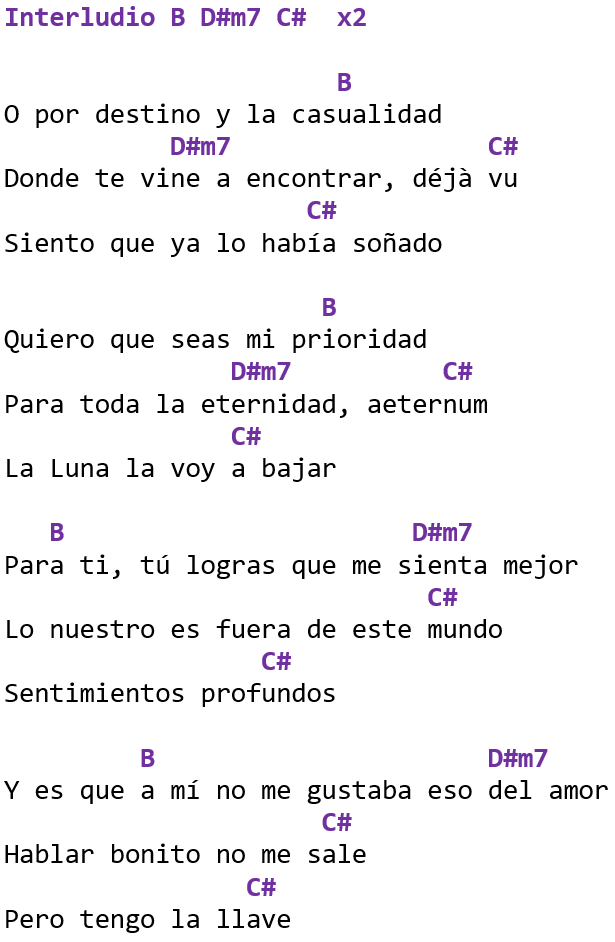 Interludio B D#m7 C#  x2

B
O por destino y la casualidad
D#m7 C#
Donde te vine a encontrar, déjà vu
C#
Siento que ya lo había soñado

B
Quiero que seas mi prioridad
D#m7 C#
Para toda la eternidad, aeternum
C#
La Luna la voy a bajar

B D#m7
Para ti, tú logras que me sienta mejor
C#
Lo nuestro es fuera de este mundo
C#
Sentimientos profundos

B D#m7
Y es que a mí no me gustaba eso del amor
C#
Hablar bonito no me sale
C#
Pero tengo la llave